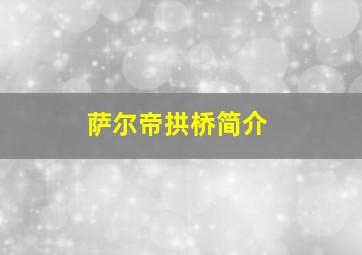 萨尔帝拱桥简介